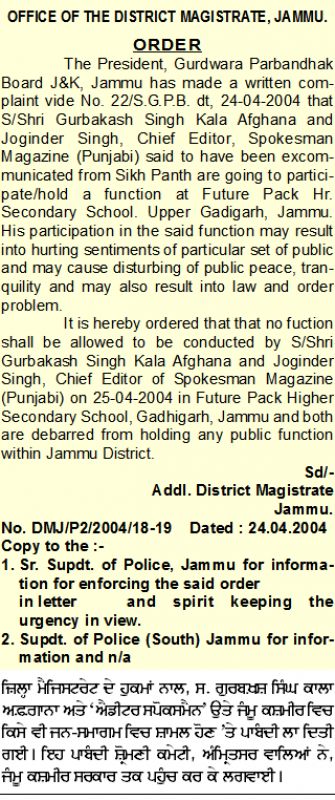 OFFICE OF THE DISTRICT MAGISTRATE, JAMMU.

ORDER

The President, Gurdwara Parbandhak Board J&K, Jammu has made a written complaint vide No. 22/S.G.P.B. dt, 24-04-2004 that S/Shri Gurbakash Singh Kala Afghana and Joginder Singh, Chief Editor, Spokesman Magazine (Punjabi) said to have been excommunicated from Sikh Panth are going to participate/hold a function at Future Pack Hr. Secondary School. Upper Gadigarh, Jammu. His participation in the said function may result into hurting sentiments of particular set of public and may cause disturbing of public peace, tranquility and may also result into law and order problem.

It is hereby ordered that that no fuction shall be allowed to be conducted by S/Shri Gurbakash Singh Kala Afghana and Joginder Singh, Chief Editor of Spokesman Magazine (Punjabi) on 25-04-2004 in Future Pack Higher Secondary School, Gadhigarh, Jammu and both are debarred from holding any public function within Jammu District.

Sd/-
Addl. District Magistrate
Jammu.

No. DMJ/P2/2004/18-19 Dated : 24.04.2004

Copy to the :-

1. Sr. Supdt. of Police, Jammu for information for enforcing the said order in letter and spirit keeping the urgency in view.

2. Supdt. of Police (South) Jammu for information and n/a

ਜ਼ਿਲ੍ਹਾ ਮੈਜਿਸਟਰੇਟ ਦੇ ਹੁਕਮਾਂ ਨਾਲ, ਸ. ਗੁਰਬਖ਼ਸ਼ ਸਿੰਘ ਕਾਲਾ ਅਫ਼ਗਾਨਾ ਅਤੇ 'ਐਡੀਟਰ ਸਪੋਕਸਮੈਨ' ਉਤੇ ਜੰਮੂ ਕਸ਼ਮੀਰ ਵਿਚ ਕਿਸੇ ਵੀ ਜਨ-ਸਮਾਗਮ ਵਿਚ ਸ਼ਾਮਲ ਹੋਣ 'ਤੇ ਪਾਬੰਦੀ ਲਾ ਦਿਤੀ ਗਈ। ਇਹ ਪਾਬੰਦੀ ਸ਼੍ਰੋਮਣੀ ਕਮੇਟੀ, ਅੰਮ੍ਰਿਤਸਰ ਵਾਲਿਆਂ ਨੇ, ਜੰਮੂ ਕਸ਼ਮੀਰ ਸਰਕਾਰ ਤਕ ਪਹੁੰਚ ਕਰ ਕੇ ਲਗਵਾਈ।